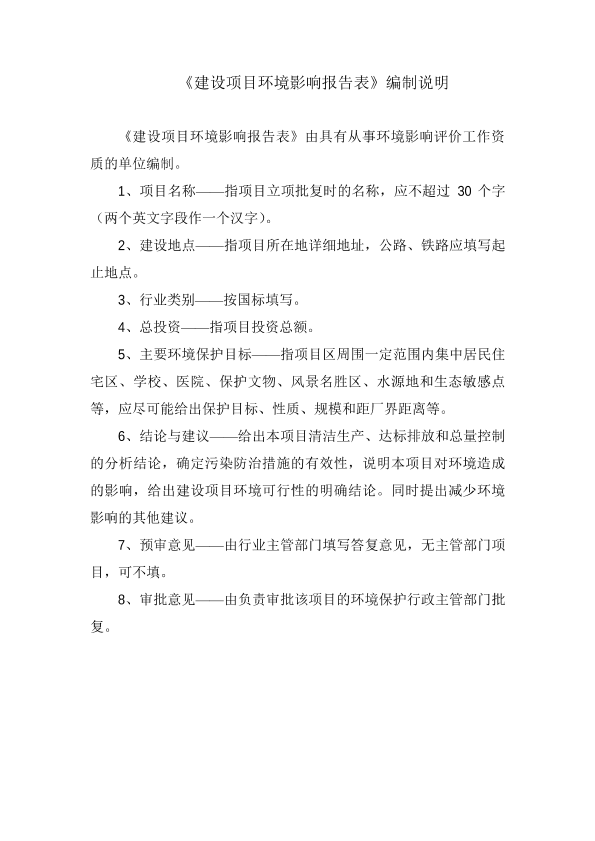 《建设项目环境影响报告表》编制说明

《建设项目环境影响报告表》由具有从事环境影响评价工作资质的单位编制。

1、项目名称——指项目立项批复时的名称，应不超过 30 个字（两个英文字段作一个汉字）。

2、建设地点——指项目所在地详细地址，公路、铁路应填写起止地点。

3、行业类别——按国标填写。

4、总投资——指项目投资总额。

5、主要环境保护目标——指项目区周围一定范围内集中居民住宅区、学校、医院、保护文物、风景名胜区、水源地和生态敏感点等，应尽可能给出保护目标、性质、规模和距厂界距离等。

6、结论与建议——给出本项目清洁生产、达标排放和总量控制的分析结论，确定污染防治措施的有效性，说明本项目对环境造成的影响，给出建设项目环境可行性的明确结论。同时提出减少环境影响的其他建议。

7、预审意见——由行业主管部门填写答复意见，无主管部门项目，可不填。

8、审批意见——由负责审批该项目的环境保护行政主管部门批复。